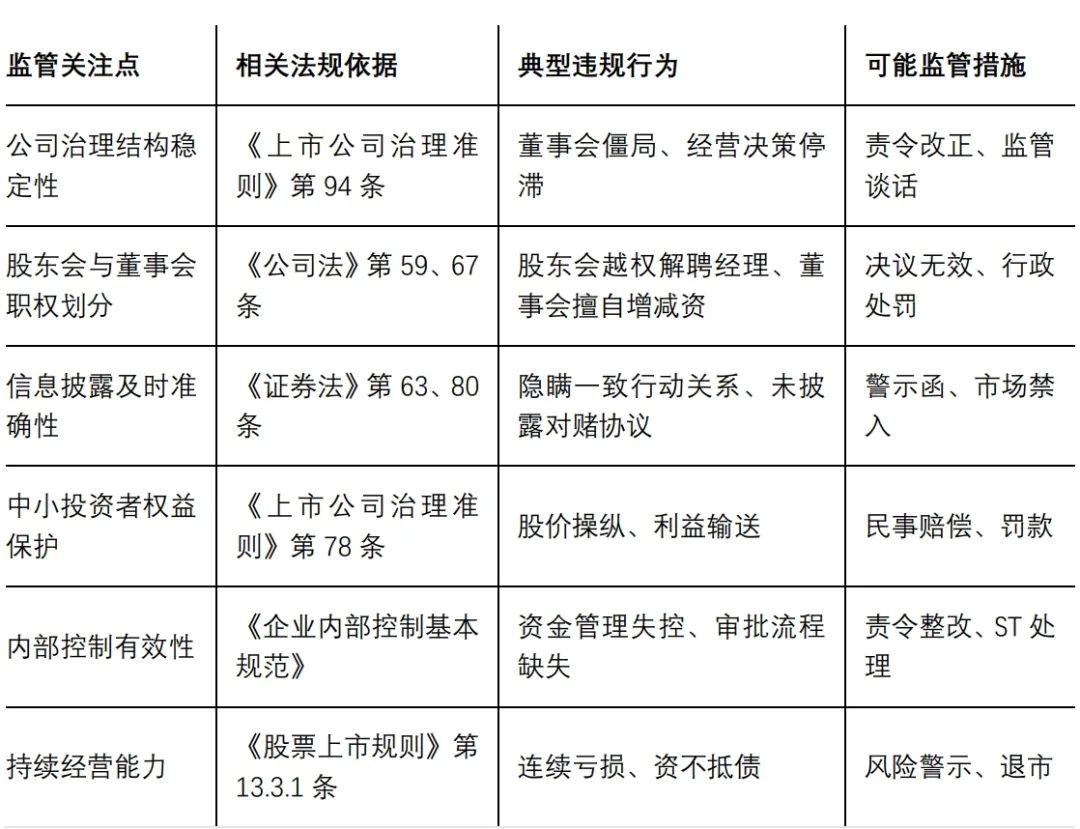 | 监管关注点 | 相关法规依据 | 典型违规行为 | 可能监管措施 |
|---|---|---|---|
| 公司治理结构稳定性 | 《上市公司治理准则》第 94 条 | 董事会僵局、经营决策停滞 | 责令改正、监管谈话 |
| 股东会与董事会职权划分 | 《公司法》第 59、67 条 | 股东会越权解聘经理、董事会擅自增减资 | 决议无效、行政处罚 |
| 信息披露及时准确性 | 《证券法》第 63、80 条 | 隐瞒一致行动关系、未披露对赌协议 | 警示函、市场禁入 |
| 中小投资者权益保护 | 《上市公司治理准则》第 78 条 | 股价操纵、利益输送 | 民事赔偿、罚款 |
| 内部控制有效性 | 《企业内部控制基本规范》 | 资金管理失控、审批流程缺失 | 责令整改、ST 处理 |
| 持续经营能力 | 《股票上市规则》第 13.3.1 条 | 连续亏损、资不抵债 | 风险警示、退市 |